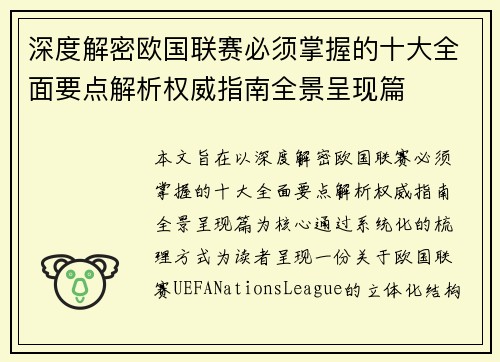 深度解密欧国联赛必须掌握的十大全面要点解析权威指南全景呈现篇

本文旨在以深度解密欧国联赛必须掌握的十大全面要点解析权威指南全景呈现篇为核心通过系统化的梳理方式为读者呈现一份关于欧国联赛UEFANationsLeague的立体化结构